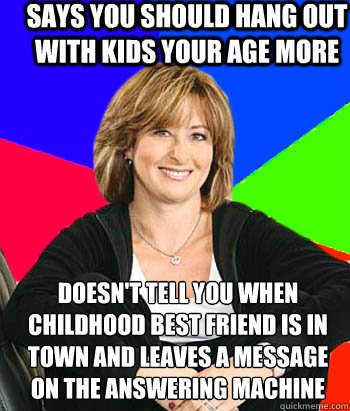 SAYS YOU SHOULD HANG OUT WITH KIDS YOUR AGE MORE

DOESN'T TELL YOU WHEN CHILDHOOD BEST FRIEND IS IN TOWN AND LEAVES A MESSAGE ON THE ANSWERING MACHINE

quickmeme.com